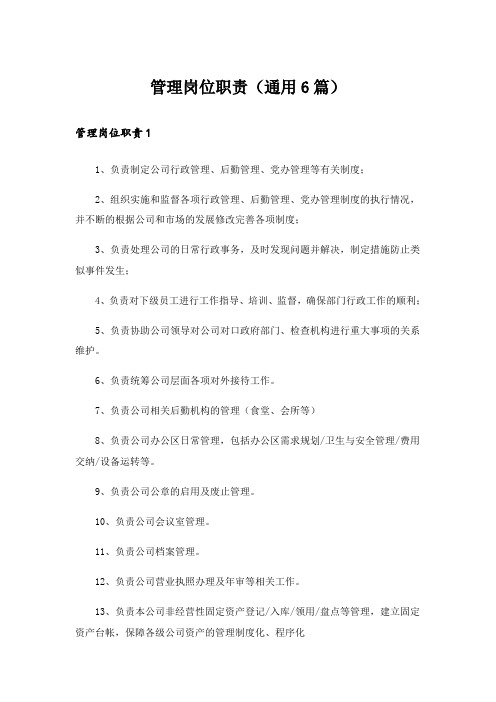 管理岗位职责（通用6篇）

管理岗位职责1

1、负责制定公司行政管理、后勤管理、党办管理等有关制度；

2、组织实施和监督各项行政管理、后勤管理、党办管理制度的执行情况，并不断的根据公司和市场的发展修改完善各项制度；

3、负责处理公司的日常行政事务，及时发现问题并解决，制定措施防止类似事件发生；

4、负责对下级员工进行工作指导、培训、监督，确保部门行政工作的顺利；

5、负责协助公司领导对公司对口政府部门、检查机构进行重大事项的关系维护。

6、负责统筹公司层面各项对外接待工作。

7、负责公司相关后勤机构的管理（食堂、会所等）

8、负责公司办公区日常管理，包括办公区需求规划/卫生与安全管理/费用交纳/设备运转等。

9、负责公司公章的启用及废止管理。

10、负责公司会议室管理。

11、负责公司档案管理。

12、负责公司营业执照办理及年审等相关工作。

13、负责本公司非经营性固定资产登记/入库/领用/盘点等管理，建立固定资产台帐，保障各级公司资产的管理制度化、程序化